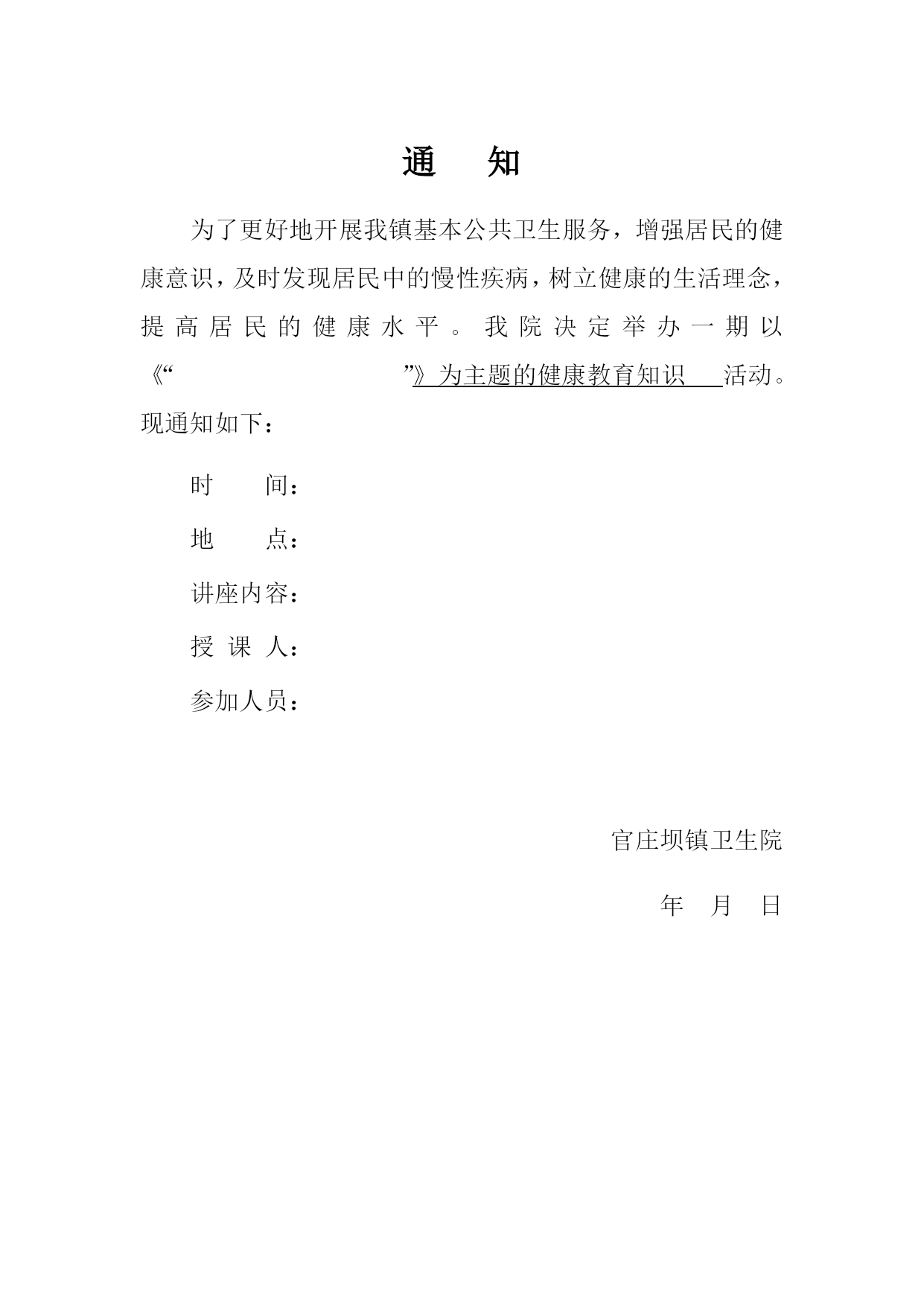 通　知

为了更好地开展我镇基本公共卫生服务，增强居民的健康意识，及时发现居民中的慢性疾病，树立健康的生活理念，提高居民的健康水平。我院决定举办一期以《“　　　　　　　　”》为主题的健康教育知识　　活动。现通知如下：

时　　间：

地　　点：

讲座内容：

授 课 人：

参加人员：

官庄坝镇卫生院

年　月　日